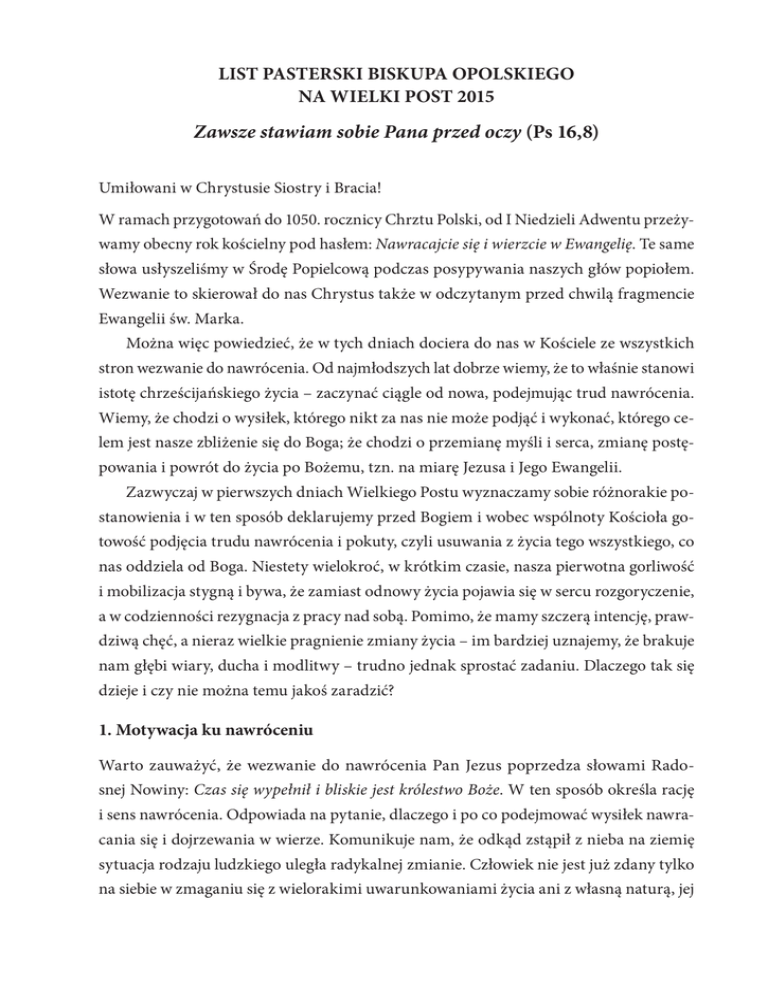 LIST PASTERSKI BISKUPA OPOLSKIEGO
NA WIELKI POST 2015

Zawsze stawiam sobie Pana przed oczy (Ps 16,8)

Umiłowani w Chrystusie Siostry i Bracia!

W ramach przygotowań do 1050. rocznicy Chrztu Polski, od I Niedzieli Adwentu przeżywamy obecny rok kościelny pod hasłem: Nawracajcie się i wierzcie w Ewangelię. Te same słowa usłyszeliśmy w Środę Popielcową podczas posypywania naszych głów popiołem. Wezwanie to skierował do nas Chrystus także w odczytanym przed chwilą fragmencie Ewangelii św. Marka.

Można więc powiedzieć, że w tych dniach dociera do nas w Kościele ze wszystkich stron wezwanie do nawrócenia. Od najmłodszych lat dobrze wiemy, że to właśnie stanowi istotę chrześcijańskiego życia – zaczynać ciągle od nowa, podejmując trud nawrócenia. Wiemy, że chodzi o wysiłek, którego nikt za nas nie może podjąć i wykonać, którego celem jest nasze zbliżenie się do Boga; że chodzi o przemianę myśli i serca, zmianę postępowania i powrót do życia po Bożemu, tzn. na miarę Jezusa i Jego Ewangelii.

Zazwyczaj w pierwszych dniach Wielkiego Postu wyznaczamy sobie różnorakie postanowienia i w ten sposób deklarujemy przed Bogiem i wobec wspólnoty Kościoła gotowość podjęcia trudu nawrócenia i pokuty, czyli usuwania z życia tego wszystkiego, co nas oddziela od Boga. Niestety wielokroć, w krótkim czasie, nasza pierwotna gorliwość i mobilizacja stygną i bywa, że zamiast odnowy życia pojawia się w sercu rozgoryczenie, a w codzienności rezygnacja z pracy nad sobą. Pomimo, że mamy szczerą intencję, prawdziwą chęć, a nieraz wielkie pragnienie zmiany życia – im bardziej uznajemy, że brakuje nam głębi wiary, ducha i modlitwy – trudno jednak sprostać zadaniu. Dlaczego tak się dzieje i czy nie można temu jakoś zaradzić?

1. Motywacja ku nawróceniu

Warto zauważyć, że wezwanie do nawrócenia Pan Jezus poprzedza słowami Radosnej Nowiny: Czas się wypełnił i bliskie jest królestwo Boże. W ten sposób określa rację i sens nawrócenia. Odpowiada na pytanie, dlaczego i po co podejmować wysiłek nawracania się i dojrzewania w wierze. Komunikuje nam, że odkąd zstąpił z nieba na ziemię sytuacja rodzaju ludzkiego uległa radykalnej zmianie. Człowiek nie jest już zdany tylko na siebie w zmaganiu się z wielorakimi uwarunkowaniami życia ani z własną naturą, jej